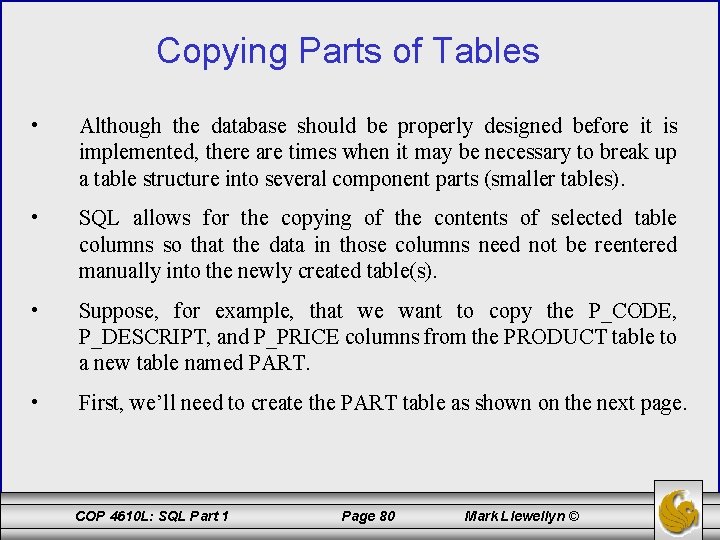 Copying Parts of Tables

• Although the database should be properly designed before it is implemented, there are times when it may be necessary to break up a table structure into several component parts (smaller tables).

• SQL allows for the copying of the contents of selected table columns so that the data in those columns need not be reentered manually into the newly created table(s).

• Suppose, for example, that we want to copy the P_CODE, P_DESCRIPT, and P_PRICE columns from the PRODUCT table to a new table named PART.

• First, we'll need to create the PART table as shown on the next page.

COP 4610L: SQL Part 1 Page 80 Mark Llewellyn ©